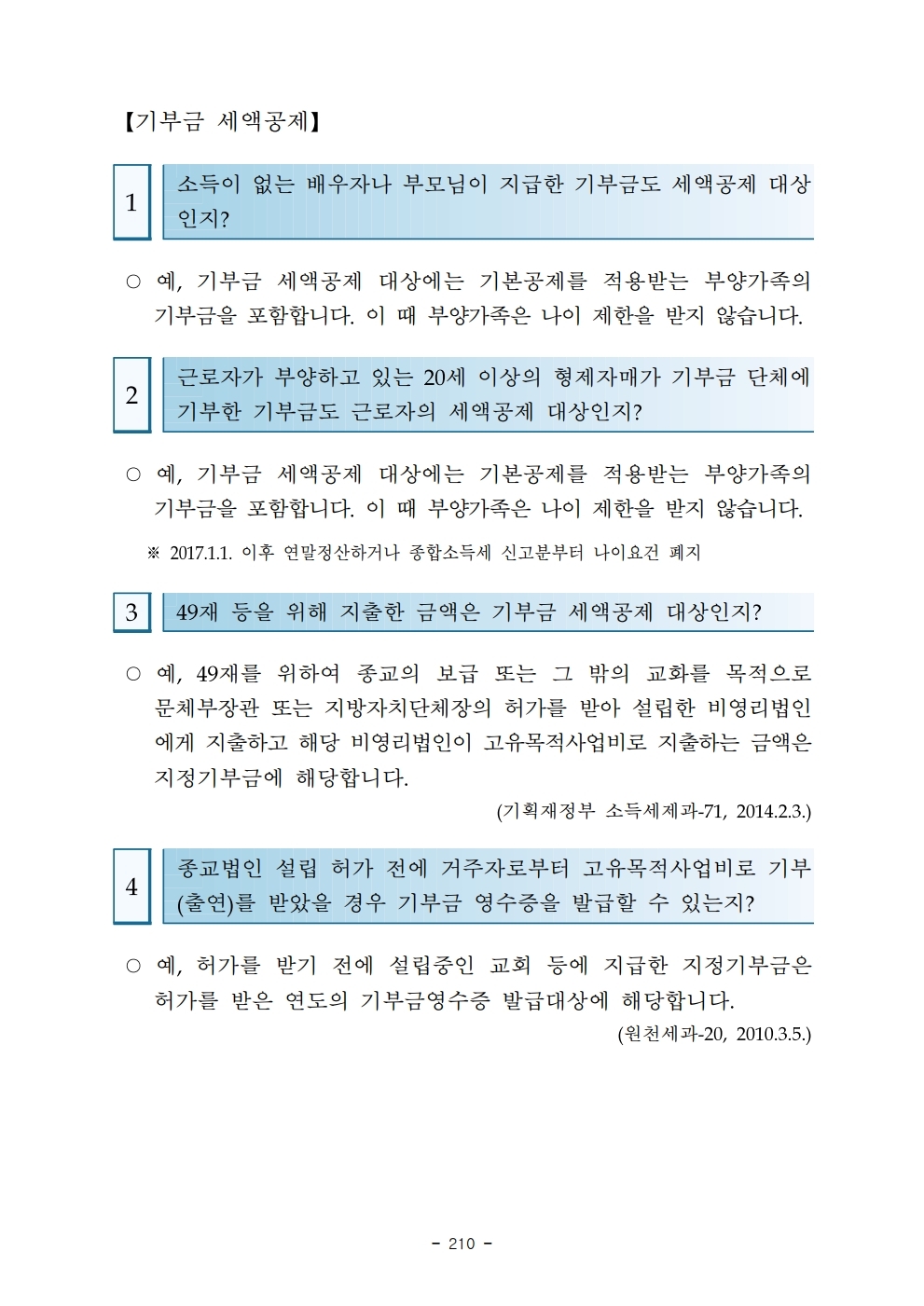 【기부금 세액공제】

1

소득이 없는 배우자나 부모님이 지급한 기부금도 세액공제 대상인지?

○ 예, 기부금 세액공제 대상에는 기본공제를 적용받는 부양가족의 기부금을 포함합니다. 이 때 부양가족은 나이 제한을 받지 않습니다.

2

근로자가 부양하고 있는 20세 이상의 형제자매가 기부금 단체에 기부한 기부금도 근로자의 세액공제 대상인지?

○ 예, 기부금 세액공제 대상에는 기본공제를 적용받는 부양가족의 기부금을 포함합니다. 이 때 부양가족은 나이 제한을 받지 않습니다.

※ 2017.1.1. 이후 연말정산하거나 종합소득세 신고분부터 나이요건 폐지

3

49재 등을 위해 지출한 금액은 기부금 세액공제 대상인지?

○ 예, 49재를 위하여 종교의 보급 또는 그 밖의 교화를 목적으로 문체부장관 또는 지방자치단체장의 허가를 받아 설립한 비영리법인에게 지출하고 해당 비영리법인이 고유목적사업비로 지출하는 금액은 지정기부금에 해당합니다.

(기획재정부 소득세제과-71, 2014.2.3.)

4

종교법인 설립 허가 전에 거주자로부터 고유목적사업비로 기부(출연)를 받았을 경우 기부금 영수증을 발급할 수 있는지?

○ 예, 허가를 받기 전에 설립중인 교회 등에 지급한 지정기부금은 허가를 받은 연도의 기부금영수증 발급대상에 해당합니다.

(원천세과-20, 2010.3.5.)

- 210 -